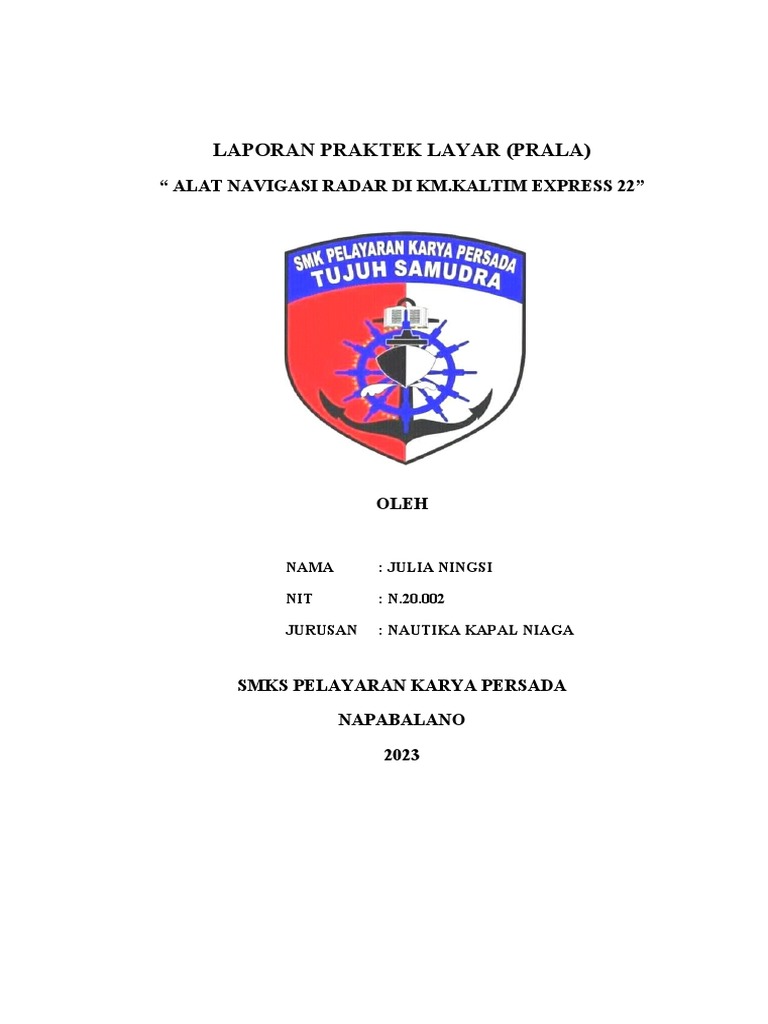 LAPORAN PRAKTEK LAYAR (PRALA)

“ ALAT NAVIGASI RADAR DI KM.KALTIM EXPRESS 22”

SMK PELAYARAN KARYA PERSADA
TUJUH SAMUDRA

OLEH

NAMA : JULIA NINGSI

NIT : N.20.002

JURUSAN : NAUTIKA KAPAL NIAGA

SMKS PELAYARAN KARYA PERSADA

NAPABALANO

2023